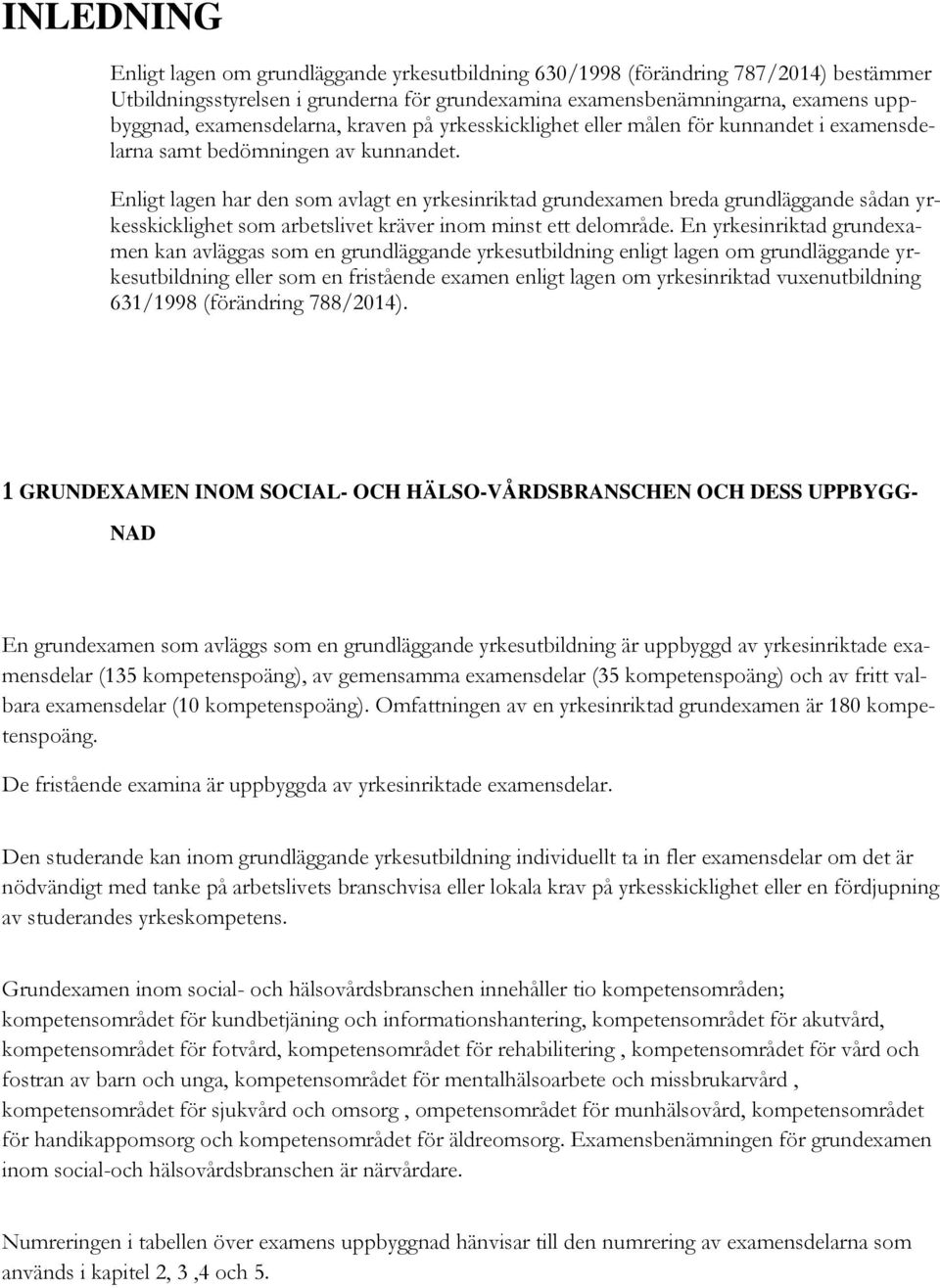 INLEDNING

Enligt lagen om grundläggande yrkesutbildning 630/1998 (förändring 787/2014) bestämmer Utbildningsstyrelsen i grunderna för grundexamina examensbenämningarna, examens uppbyggnad, examensdelarna, kraven på yrkesskicklighet eller målen för kunnandet i examensdelarna samt bedömningen av kunnandet.

Enligt lagen har den som avlagt en yrkesinriktad grundexamen breda grundläggande sådan yrkesskicklighet som arbetslivet kräver inom minst ett delområde. En yrkesinriktad grundexamen kan avläggas som en grundläggande yrkesutbildning enligt lagen om grundläggande yrkesutbildning eller som en fristående examen enligt lagen om yrkesinriktad vuxenutbildning 631/1998 (förändring 788/2014).

1 GRUNDEXAMEN INOM SOCIAL- OCH HÄLSO-VÅRDSBRANSCHEN OCH DESS UPPBYGGNAD

En grundexamen som avläggs som en grundläggande yrkesutbildning är uppbyggd av yrkesinriktade examensdelar (135 kompetenspoäng), av gemensamma examensdelar (35 kompetenspoäng) och av fritt valbara examensdelar (10 kompetenspoäng). Omfattningen av en yrkesinriktad grundexamen är 180 kompetenspoäng.

De fristående examina är uppbyggda av yrkesinriktade examensdelar.

Den studerande kan inom grundläggande yrkesutbildning individuellt ta in fler examensdelar om det är nödvändigt med tanke på arbetslivets branschvisa eller lokala krav på yrkesskicklighet eller en fördjupning av studerandes yrkeskompetens.

Grundexamen inom social- och hälsovårdsbranschen innehåller tio kompetensområden; kompetensområdet för kundbetjäning och informationshantering, kompetensområdet för akutvård, kompetensområdet för fotvård, kompetensområdet för rehabilitering , kompetensområdet för vård och fostran av barn och unga, kompetensområdet för mentalhälsoarbete och missbrukarvård , kompetensområdet för sjukvård och omsorg , ompetensområdet för munhälsovård, kompetensområdet för handikappomsorg och kompetensområdet för äldreomsorg. Examensbenämningen för grundexamen inom social-och hälsovårdsbranschen är närvårdare.

Numreringen i tabellen över examens uppbyggnad hänvisar till den numrering av examensdelarna som används i kapitel 2, 3 ,4 och 5.